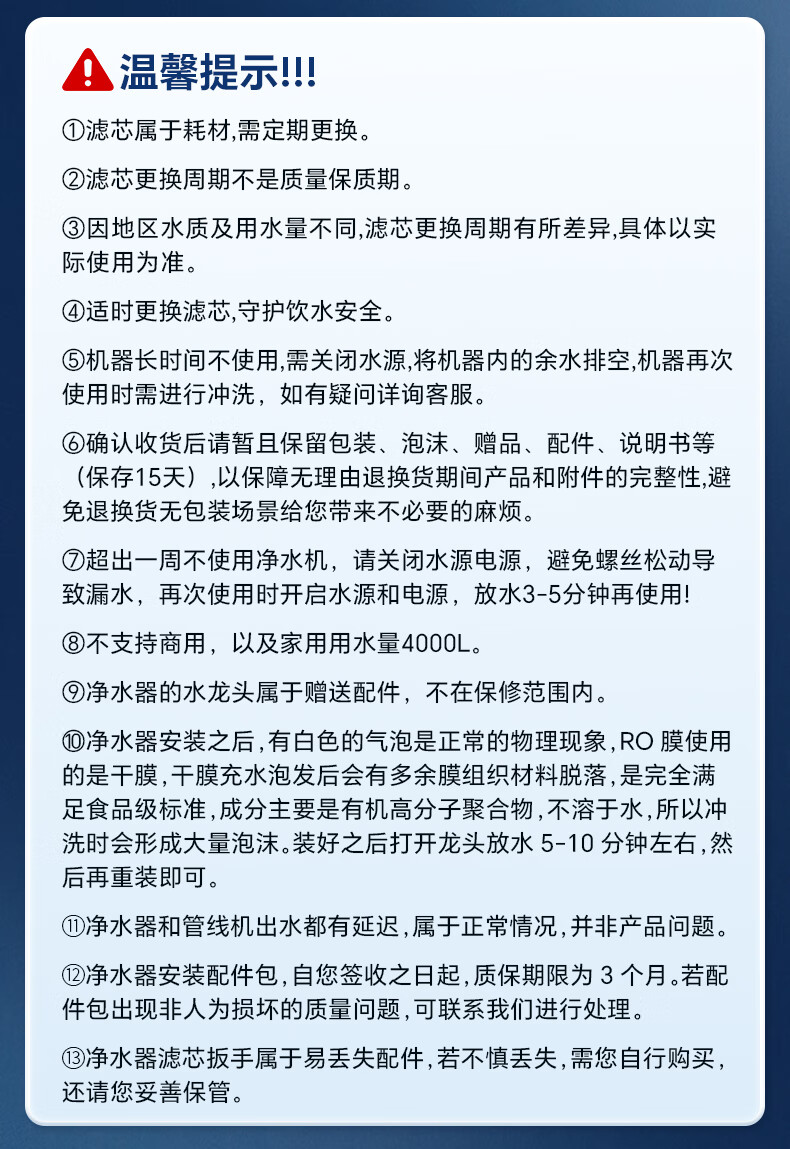 温馨提示!!!

①滤芯属于耗材,需定期更换。

②滤芯更换周期不是质量保质期。

③因地区水质及用水量不同,滤芯更换周期有所差异,具体以实际使用为准。

④适时更换滤芯,守护饮水安全。

⑤机器长时间不使用,需关闭水源,将机器内的余水排空,机器再次使用时需进行冲洗，如有疑问详询客服。

⑥确认收货后请暂且保留包装、泡沫、赠品、配件、说明书等（保存15天）,以保障无理由退换货期间产品和附件的完整性,避免退换货无包装场景给您带来不必要的麻烦。

⑦超出一周不使用净水机，请关闭水源电源，避免螺丝松动导致漏水，再次使用时开启水源和电源，放水3-5分钟再使用!

⑧不支持商用，以及家用用水量4000L。

⑨净水器的水龙头属于赠送配件，不在保修范围内。

⑩净水器安装之后,有白色的气泡是正常的物理现象,RO 膜使用的是干膜,干膜充水泡发后会有多余膜组织材料脱落,是完全满足食品级标准,成分主要是有机高分子聚合物,不溶于水,所以冲洗时会形成大量泡沫。装好之后打开龙头放水 5-10 分钟左右,然后再重装即可。

⑪净水器和管线机出水都有延迟,属于正常情况,并非产品问题。

⑫净水器安装配件包,自您签收之日起,质保期限为 3 个月。若配件包出现非人为损坏的质量问题,可联系我们进行处理。

⑬净水器滤芯扳手属于易丢失配件,若不慎丢失,需您自行购买,还请您妥善保管。